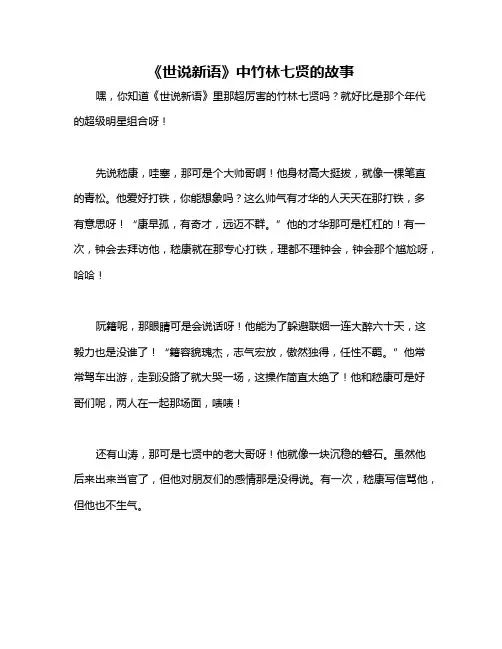 《世说新语》中竹林七贤的故事

嘿，你知道《世说新语》里那超厉害的竹林七贤吗？就好比是那个年代的超级明星组合呀！

先说嵇康，哇塞，那可是个大帅哥啊！他身材高大挺拔，就像一棵笔直的青松。他爱好打铁，你能想象吗？这么帅气有才华的人天天在那打铁，多有意思呀！“康早孤，有奇才，远迈不群。”他的才华那可是杠杠的！有一次，钟会去拜访他，嵇康就在那专心打铁，理都不理钟会，钟会那个尴尬呀，哈哈！

阮籍呢，那眼睛可是会说话呀！他能为了躲避联姻一连大醉六十天，这毅力也是没谁了！“籍容貌瑰杰，志气宏放，傲然独得，任性不羁。”他常常驾车出游，走到没路了就大哭一场，这操作简直太绝了！他和嵇康可是好哥们呢，两人在一起那场面，啧啧！

还有山涛，那可是七贤中的老大哥呀！他就像一块沉稳的磐石。虽然他后来出来当官了，但他对朋友们的感情那是没得说。有一次，嵇康写信骂他，但他也不生气。